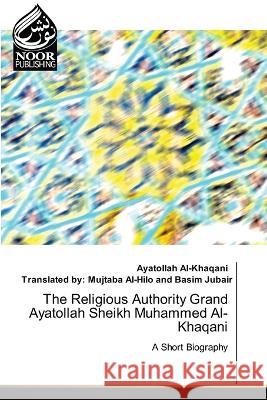 نور نشر
NOOR PUBLISHING

Ayatollah Al-Khaqani
Translated by: Mujtaba Al-Hilo and Basim Jubair

The Religious Authority Grand Ayatollah Sheikh Muhammed Al-Khaqani

A Short Biography

Kraina Książek